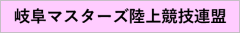 岐阜マスターズ陸上競技連盟